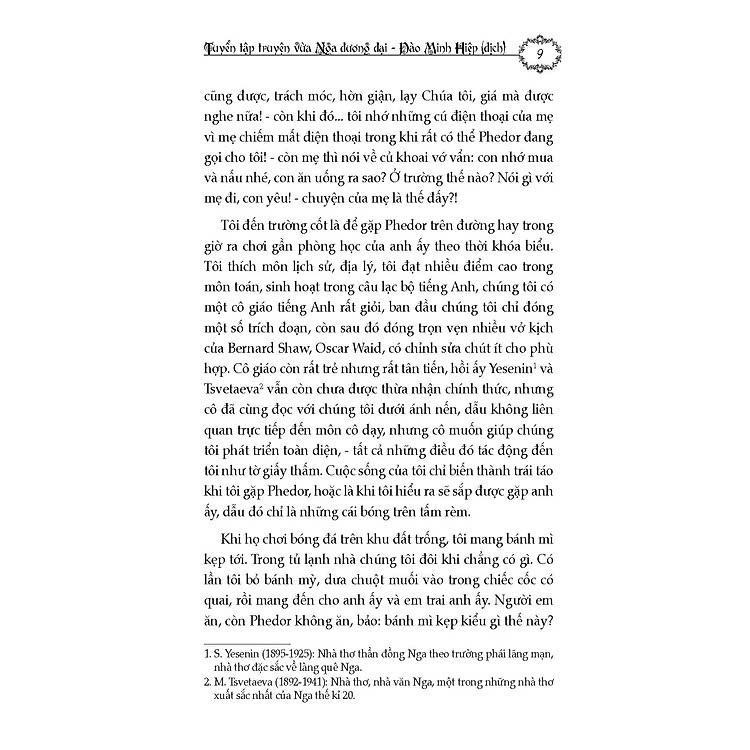 Tuyển tập truyện vừa Nga đương đại - Đào Minh Hiệp (dịch) 9

cũng được, trách móc, hờn giận, lạy Chúa tôi, giá mà được nghe nữa! - còn khi đó... tôi nhớ những cú điện thoại của mẹ vì mẹ chiếm mất điện thoại trong khi rất có thể Phedor đang gọi cho tôi! - còn mẹ thì nói về củ khoai vớ vẩn: con nhớ mua và nấu nhé, con ăn uống ra sao? Ở trường thế nào? Nói gì với mẹ đi, con yêu! - chuyện của mẹ là thế đấy?!

Tôi đến trường cốt là để gặp Phedor trên đường hay trong giờ ra chơi gần phòng học của anh ấy theo thời khóa biểu. Tôi thích môn lịch sử, địa lý, tôi đạt nhiều điểm cao trong môn toán, sinh hoạt trong câu lạc bộ tiếng Anh, chúng tôi có một cô giáo tiếng Anh rất giỏi, ban đầu chúng tôi chỉ đóng một số trích đoạn, còn sau đó đóng trọn vẹn nhiều vở kịch của Bernard Shaw, Oscar Waid, có chỉnh sửa chút ít cho phù hợp. Cô giáo còn rất trẻ nhưng rất tân tiến, hồi ấy Yesenin$^1$ và Tsvetaeva$^2$ vẫn còn chưa được thừa nhận chính thức, nhưng cô đã cùng đọc với chúng tôi dưới ánh nến, dẫu không liên quan trực tiếp đến môn cô dạy, nhưng cô muốn giúp chúng tôi phát triển toàn diện, - tất cả những điều đó tác động đến tôi như tờ giấy thấm. Cuộc sống của tôi chỉ biến thành trái táo khi tôi gặp Phedor, hoặc là khi tôi hiểu ra sẽ sắp được gặp anh ấy, dẫu đó chỉ là những cái bóng trên tấm rèm.

Khi họ chơi bóng đá trên khu đất trống, tôi mang bánh mì kẹp tới. Trong tủ lạnh nhà chúng tôi đôi khi chẳng có gì. Có lần tôi bỏ bánh mỳ, dưa chuột muối vào trong chiếc cốc có quai, rồi mang đến cho anh ấy và em trai anh ấy. Người em ăn, còn Phedor không ăn, bảo: bánh mì kẹp kiểu gì thế này?

1. S. Yesenin (1895-1925): Nhà thơ thần đồng Nga theo trường phái lãng mạn, nhà thơ đặc sắc về làng quê Nga.
2. M. Tsvetaeva (1892-1941): Nhà thơ, nhà văn Nga, một trong những nhà thơ xuất sắc nhất của Nga thế kỉ 20.